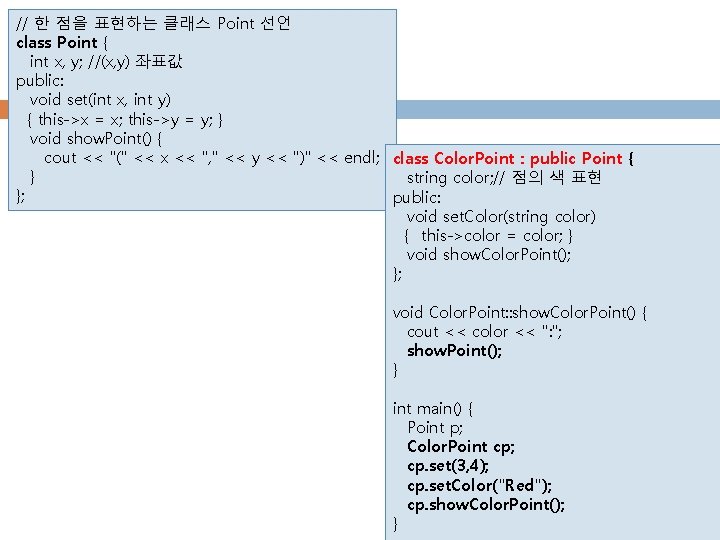 // 한 점을 표현하는 클래스 Point 선언
class Point {
int x, y; //(x,y) 좌표값
public:
void set(int x, int y)
{ this->x = x; this->y = y; }
void showPoint() {
cout << "(" << x << "," << y << ")" << endl;
}
};

class ColorPoint : public Point {
string color;// 점의 색 표현
public:
void setColor(string color)
{ this->color = color; }
void showColorPoint();
};

void ColorPoint::showColorPoint() {
cout << color << ":";
showPoint();
}

int main() {
Point p;
ColorPoint cp;
cp.set(3,4);
cp.setColor("Red");
cp.showColorPoint();
}